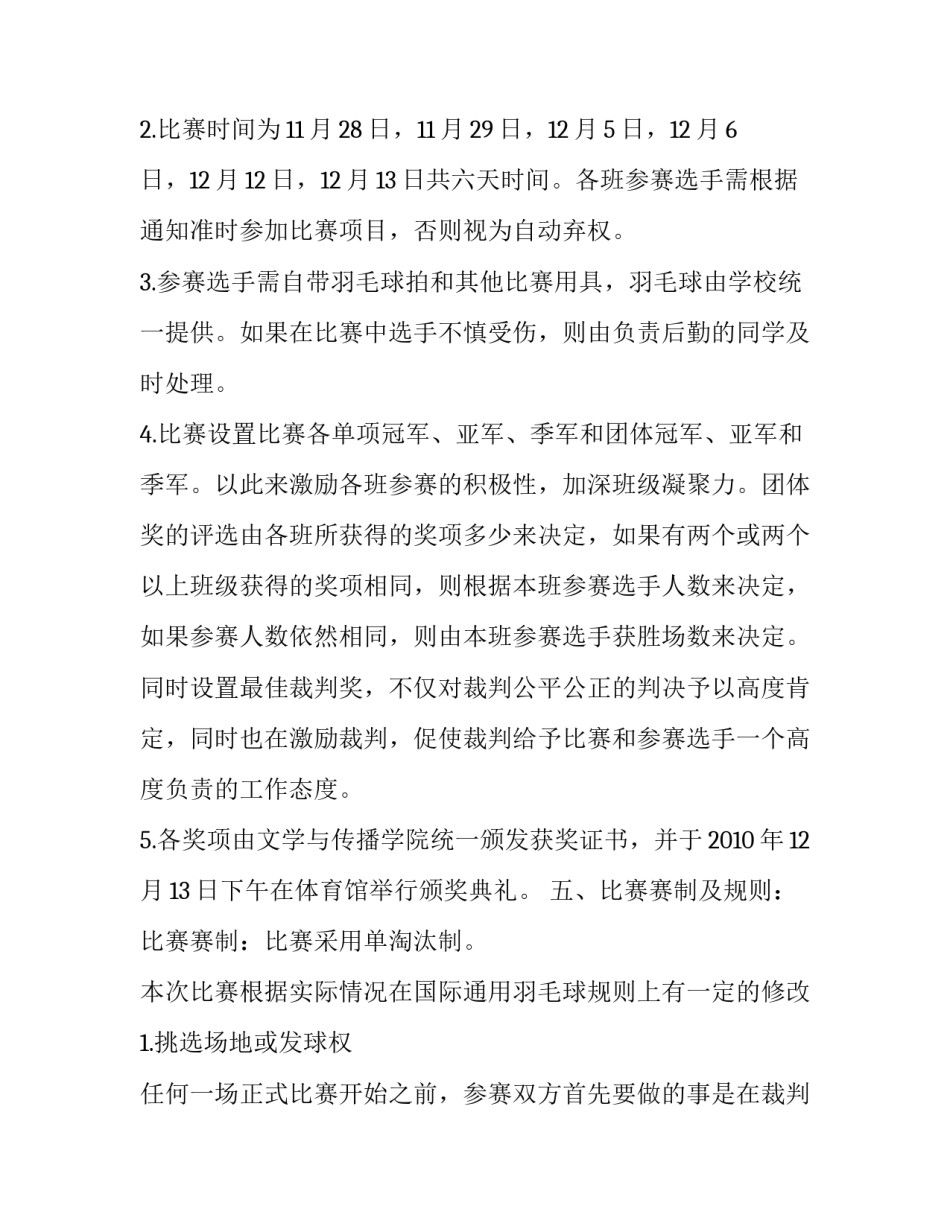 2.比赛时间为11月28日，11月29日，12月5日，12月6日，12月12日，12月13日共六天时间。各班参赛选手需根据通知准时参加比赛项目，否则视为自动弃权。

3.参赛选手需自带羽毛球拍和其他比赛用具，羽毛球由学校统一提供。如果在比赛中选手不慎受伤，则由负责后勤的同学及时处理。

4.比赛设置比赛各单项冠军、亚军、季军和团体冠军、亚军和季军。以此来激励各班参赛的积极性，加深班级凝聚力。团体奖的评选由各班所获得的奖项多少来决定，如果有两个或两个以上班级获得的奖项相同，则根据本班参赛选手人数来决定，如果参赛人数依然相同，则由本班参赛选手获胜场数来决定。同时设置最佳裁判奖，不仅对裁判公平公正的判决予以高度肯定，同时也在激励裁判，促使裁判给予比赛和参赛选手一个高度负责的工作态度。

5.各奖项由文学与传播学院统一颁发获奖证书，并于2010年12月13日下午在体育馆举行颁奖典礼。 五、比赛赛制及规则：

比赛赛制：比赛采用单淘汰制。

本次比赛根据实际情况在国际通用羽毛球规则上有一定的修改

1.挑选场地或发球权

任何一场正式比赛开始之前，参赛双方首先要做的事是在裁判